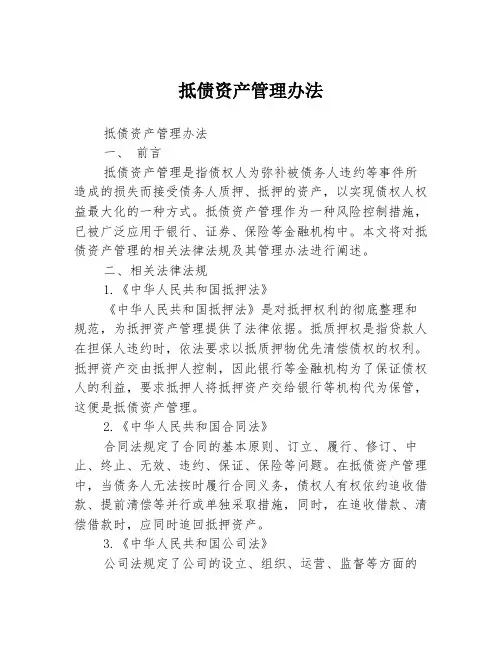 抵债资产管理办法

抵债资产管理办法

一、 前言

抵债资产管理是指债权人为弥补被债务人违约等事件所造成的损失而接受债务人质押、抵押的资产，以实现债权人权益最大化的一种方式。抵债资产管理作为一种风险控制措施，已被广泛应用于银行、证券、保险等金融机构中。本文将对抵债资产管理的相关法律法规及其管理办法进行阐述。

二、相关法律法规

1.《中华人民共和国抵押法》

《中华人民共和国抵押法》是对抵押权利的彻底整理和规范，为抵押资产管理提供了法律依据。抵质押权是指贷款人在担保人违约时，依法要求以抵质押物优先清偿债权的权利。抵押资产交由抵押人控制，因此银行等金融机构为了保证债权人的利益，要求抵押人将抵押资产交给银行等机构代为保管，这便是抵债资产管理。

2.《中华人民共和国合同法》

合同法规定了合同的基本原则、订立、履行、修订、中止、终止、无效、违约、保证、保险等问题。在抵债资产管理中，当债务人无法按时履行合同义务，债权人有权依约追收借款、提前清偿等并行或单独采取措施，同时，在追收借款、清偿借款时，应同时追回抵押资产。

3.《中华人民共和国公司法》

公司法规定了公司的设立、组织、运营、监督等方面的